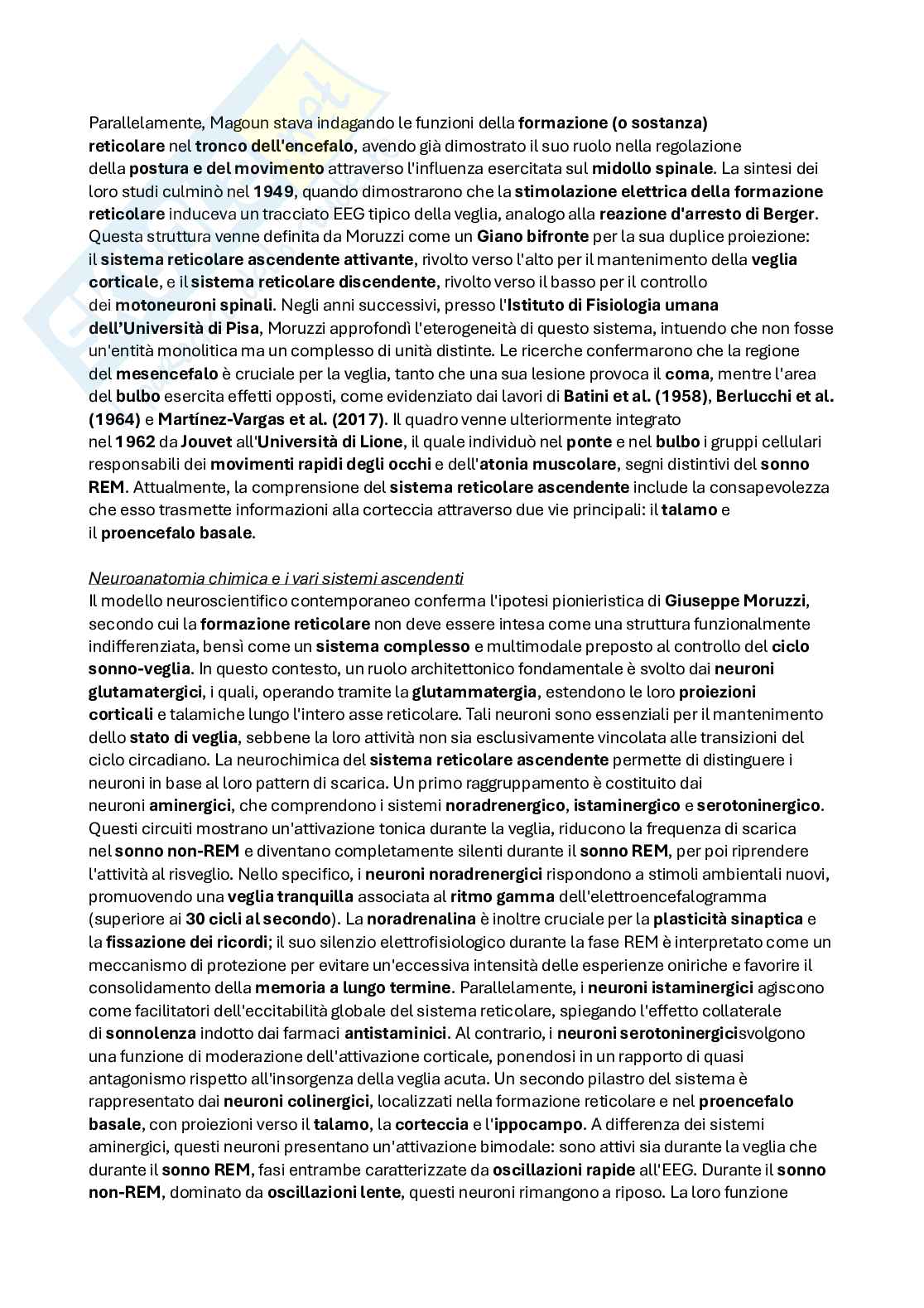 Parallelamente, Magoun stava indagando le funzioni della formazione (o sostanza) reticolare nel tronco dell'encefalo, avendo già dimostrato il suo ruolo nella regolazione della postura e del movimento attraverso l'influenza esercitata sul midollo spinale. La sintesi dei loro studi culminò nel 1949, quando dimostrarono che la stimolazione elettrica della formazione reticolare induceva un tracciato EEG tipico della veglia, analogo alla reazione d'arresto di Berger. Questa struttura venne definita da Moruzzi come un Giano bifronte per la sua duplice proiezione: il sistema reticolare ascendente attivante, rivolto verso l'alto per il mantenimento della veglia corticale, e il sistema reticolare discendente, rivolto verso il basso per il controllo dei motoneuroni spinali. Negli anni successivi, presso l'Istituto di Fisiologia umana dell'Università di Pisa, Moruzzi approfondì l'eterogeneità di questo sistema, intuendo che non fosse un'entità monolitica ma un complesso di unità distinte. Le ricerche confermarono che la regione del mesencefalo è cruciale per la veglia, tanto che una sua lesione provoca il coma, mentre l'area del bulbo esercita effetti opposti, come evidenziato dai lavori di Batini et al. (1958), Berlucchi et al. (1964) e Martínez-Vargas et al. (2017). Il quadro venne ulteriormente integrato nel 1962 da Jouvet all'Università di Lione, il quale individuò nel ponte e nel bulbo i gruppi cellulari responsabili dei movimenti rapidi degli occhi e dell'atonia muscolare, segni distintivi del sonno REM. Attualmente, la comprensione del sistema reticolare ascendente include la consapevolezza che esso trasmette informazioni alla corteccia attraverso due vie principali: il talamo e il proencefalo basale.

Neuroanatomia chimica e i vari sistemi ascendenti
Il modello neuroscientifico contemporaneo conferma l'ipotesi pionieristica di Giuseppe Moruzzi, secondo cui la formazione reticolare non deve essere intesa come una struttura funzionalmente indifferenziata, bensì come un sistema complesso e multimodale preposto al controllo del ciclo sonno-veglia. In questo contesto, un ruolo architettonico fondamentale è svolto dai neuroni glutamatergici, i quali, operando tramite la glutammatergia, estendono le loro proiezioni corticali e talamiche lungo l'intero asse reticolare. Tali neuroni sono essenziali per il mantenimento dello stato di veglia, sebbene la loro attività non sia esclusivamente vincolata alle transizioni del ciclo circadiano. La neurochimica del sistema reticolare ascendente permette di distinguere i neuroni in base al loro pattern di scarica. Un primo raggruppamento è costituito dai neuroni aminergici, che comprendono i sistemi noradrenergico, istaminergico e serotoninergico. Questi circuiti mostrano un'attivazione tonica durante la veglia, riducono la frequenza di scarica nel sonno non-REM e diventano completamente silenti durante il sonno REM, per poi riprendere l'attività al risveglio. Nello specifico, i neuroni noradrenergici rispondono a stimoli ambientali nuovi, promuovendo una veglia tranquilla associata al ritmo gamma dell'elettroencefalogramma (superiore ai 30 cicli al secondo). La noradrenalina è inoltre cruciale per la plasticità sinaptica e la fissazione dei ricordi; il suo silenzio elettrofisiologico durante la fase REM è interpretato come un meccanismo di protezione per evitare un'eccessiva intensità delle esperienze oniriche e favorire il consolidamento della memoria a lungo termine. Parallelamente, i neuroni istaminergici agiscono come facilitatori dell'eccitabilità globale del sistema reticolare, spiegando l'effetto collaterale di sonnolenza indotto dai farmaci antistaminici. Al contrario, i neuroni serotoninergicisvolgono una funzione di moderazione dell'attivazione corticale, ponendosi in un rapporto di quasi antagonismo rispetto all'insorgenza della veglia acuta. Un secondo pilastro del sistema è rappresentato dai neuroni colinergici, localizzati nella formazione reticolare e nel proencefalo basale, con proiezioni verso il talamo, la corteccia e l'ippocampo. A differenza dei sistemi aminergici, questi neuroni presentano un'attivazione bimodale: sono attivi sia durante la veglia che durante il sonno REM, fasi entrambe caratterizzate da oscillazioni rapide all'EEG. Durante il sonno non-REM, dominato da oscillazioni lente, questi neuroni rimangono a riposo. La loro funzione